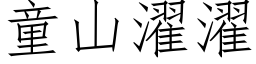 童山濯濯